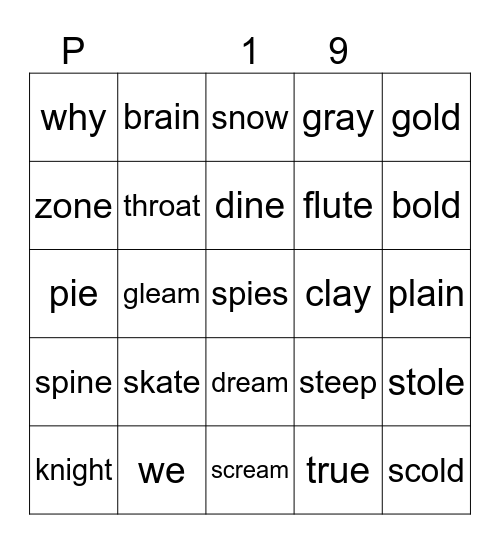 | P |  | 1 | 9 |  |
|---|---|---|---|---|
| why | brain | snow | gray | gold |
| zone | throat | dine | flute | bold |
| pie | gleam | spies | clay | plain |
| spine | skate | dream | steep | stole |
| knight | we | scream | true | scold |